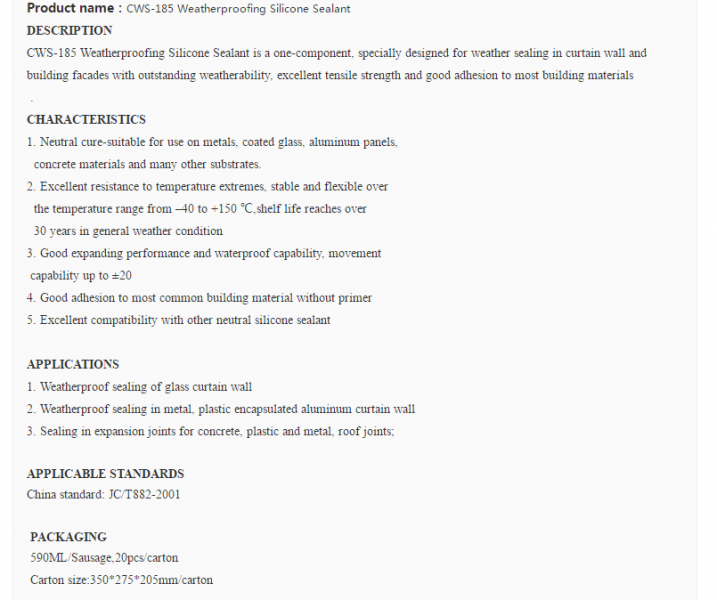 Product name : CWS-185 Weatherproofing Silicone Sealant

DESCRIPTION

CWS-185 Weatherproofing Silicone Sealant is a one-component, specially designed for weather sealing in curtain wall and building facades with outstanding weatherability, excellent tensile strength and good adhesion to most building materials

.

CHARACTERISTICS

1. Neutral cure-suitable for use on metals, coated glass, aluminum panels, concrete materials and many other substrates.

2. Excellent resistance to temperature extremes, stable and flexible over the temperature range from –40 to +150 °C,shelf life reaches over 30 years in general weather condition

3. Good expanding performance and waterproof capability, movement capability up to ±20

4. Good adhesion to most common building material without primer

5. Excellent compatibility with other neutral silicone sealant

APPLICATIONS

1. Weatherproof sealing of glass curtain wall

2. Weatherproof sealing in metal, plastic encapsulated aluminum curtain wall

3. Sealing in expansion joints for concrete, plastic and metal, roof joints;

APPLICABLE STANDARDS

China standard: JC/T882-2001

PACKAGING

590ML/Sausage,20pcs/carton

Carton size:350*275*205mm/carton